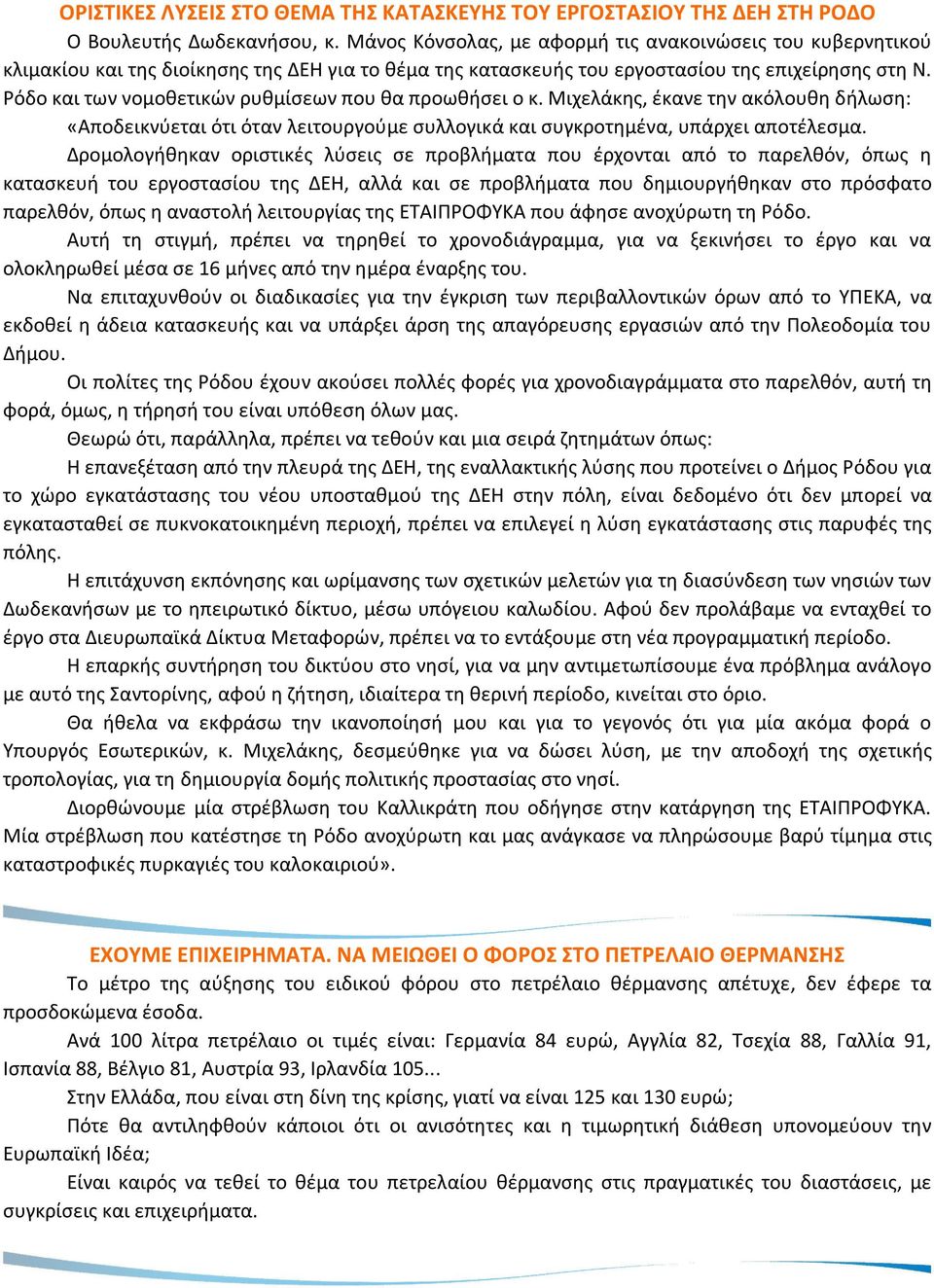 ΟΡΙΣΤΙΚΕΣ ΛΥΣΕΙΣ ΣΤΟ ΘΕΜΑ ΤΗΣ ΚΑΤΑΣΚΕΥΗΣ ΤΟΥ ΕΡΓΟΣΤΑΣΙΟΥ ΤΗΣ ΔΕΗ ΣΤΗ ΡΟΔΟ

Ο Βουλευτής Δωδεκανήσου, κ. Μάνος Κόνσολας, με αφορμή τις ανακοινώσεις του κυβερνητικού κλιμακίου και της διοίκησης της ΔΕΗ για το θέμα της κατασκευής του εργοστασίου της επιχείρησης στη Ν. Ρόδο και των νομοθετικών ρυθμίσεων που θα προωθήσει ο κ. Μιχελάκης, έκανε την ακόλουθη δήλωση:

«Αποδεικνύεται ότι όταν λειτουργούμε συλλογικά και συγκροτημένα, υπάρχει αποτέλεσμα.

Δρομολογήθηκαν οριστικές λύσεις σε προβλήματα που έρχονται από το παρελθόν, όπως η κατασκευή του εργοστασίου της ΔΕΗ, αλλά και σε προβλήματα που δημιουργήθηκαν στο πρόσφατο παρελθόν, όπως η αναστολή λειτουργίας της ΕΤΑΙΠΡΟΦΥΚΑ που άφησε ανοχύρωτη τη Ρόδο.

Αυτή τη στιγμή, πρέπει να τηρηθεί το χρονοδιάγραμμα, για να ξεκινήσει το έργο και να ολοκληρωθεί μέσα σε 16 μήνες από την ημέρα έναρξης του.

Να επιταχυνθούν οι διαδικασίες για την έγκριση των περιβαλλοντικών όρων από το ΥΠΕΚΑ, να εκδοθεί η άδεια κατασκευής και να υπάρξει άρση της απαγόρευσης εργασιών από την Πολεοδομία του Δήμου.

Οι πολίτες της Ρόδου έχουν ακούσει πολλές φορές για χρονοδιαγράμματα στο παρελθόν, αυτή τη φορά, όμως, η τήρησή του είναι υπόθεση όλων μας.

Θεωρώ ότι, παράλληλα, πρέπει να τεθούν και μια σειρά ζητημάτων όπως:

Η επανεξέταση από την πλευρά της ΔΕΗ, της εναλλακτικής λύσης που προτείνει ο Δήμος Ρόδου για το χώρο εγκατάστασης του νέου υποσταθμού της ΔΕΗ στην πόλη, είναι δεδομένο ότι δεν μπορεί να εγκατασταθεί σε πυκνοκατοικημένη περιοχή, πρέπει να επιλεγεί η λύση εγκατάστασης στις παρυφές της πόλης.

Η επιτάχυνση εκπόνησης και ωρίμανσης των σχετικών μελετών για τη διασύνδεση των νησιών των Δωδεκανήσων με το ηπειρωτικό δίκτυο, μέσω υπόγειου καλωδίου. Αφού δεν προλάβαμε να ενταχθεί το έργο στα Διευρωπαϊκά Δίκτυα Μεταφορών, πρέπει να το εντάξουμε στη νέα προγραμματική περίοδο.

Η επαρκής συντήρηση του δικτύου στο νησί, για να μην αντιμετωπίσουμε ένα πρόβλημα ανάλογο με αυτό της Σαντορίνης, αφού η ζήτηση, ιδιαίτερα τη θερινή περίοδο, κινείται στο όριο.

Θα ήθελα να εκφράσω την ικανοποίησή μου και για το γεγονός ότι για μία ακόμα φορά ο Υπουργός Εσωτερικών, κ. Μιχελάκης, δεσμεύθηκε για να δώσει λύση, με την αποδοχή της σχετικής τροπολογίας, για τη δημιουργία δομής πολιτικής προστασίας στο νησί.

Διορθώνουμε μία στρέβλωση του Καλλικράτη που οδήγησε στην κατάργηση της ΕΤΑΙΠΡΟΦΥΚΑ. Μία στρέβλωση που κατέστησε τη Ρόδο ανοχύρωτη και μας ανάγκασε να πληρώσουμε βαρύ τίμημα στις καταστροφικές πυρκαγιές του καλοκαιριού».

ΕΧΟΥΜΕ ΕΠΙΧΕΙΡΗΜΑΤΑ. ΝΑ ΜΕΙΩΘΕΙ Ο ΦΟΡΟΣ ΣΤΟ ΠΕΤΡΕΛΑΙΟ ΘΕΡΜΑΝΣΗΣ

Το μέτρο της αύξησης του ειδικού φόρου στο πετρέλαιο θέρμανσης απέτυχε, δεν έφερε τα προσδοκώμενα έσοδα.

Ανά 100 λίτρα πετρέλαιο οι τιμές είναι: Γερμανία 84 ευρώ, Αγγλία 82, Τσεχία 88, Γαλλία 91, Ισπανία 88, Βέλγιο 81, Αυστρία 93, Ιρλανδία 105...

Στην Ελλάδα, που είναι στη δίνη της κρίσης, γιατί να είναι 125 και 130 ευρώ;

Πότε θα αντιληφθούν κάποιοι ότι οι ανισότητες και η τιμωρητική διάθεση υπονομεύουν την Ευρωπαϊκή Ιδέα;

Είναι καιρός να τεθεί το θέμα του πετρελαίου θέρμανσης στις πραγματικές του διαστάσεις, με συγκρίσεις και επιχειρήματα.